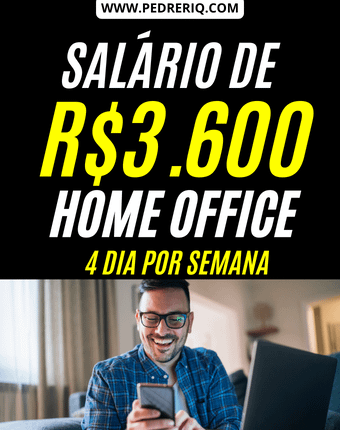 WWW.PEDRERIQ.COM

SALÁRIO DE
R$3.600
HOME OFFICE
4 DIA POR SEMANA